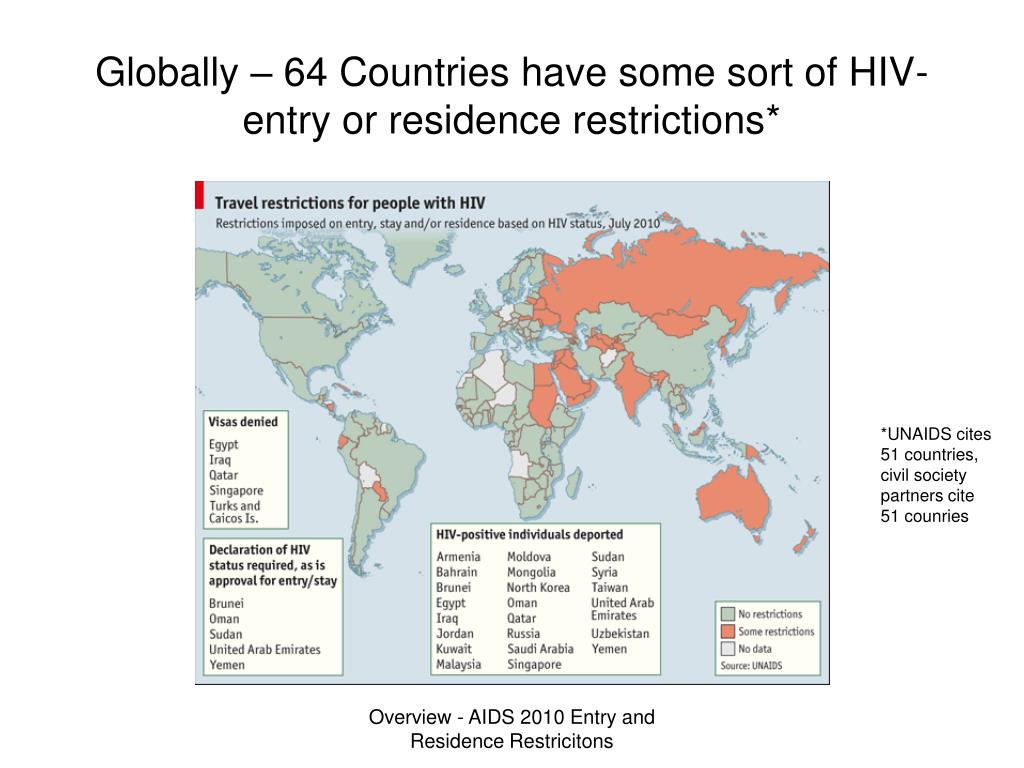 Globally – 64 Countries have some sort of HIV-entry or residence restrictions*

Travel restrictions for people with HIV
Restrictions imposed on entry, stay and/or residence based on HIV status, July 2010

Visas denied
Egypt
Iraq
Qatar
Singapore
Turks and Caicos Is.

Declaration of HIV status required, as is approval for entry/stay
Brunei
Oman
Sudan
United Arab Emirates
Yemen

HIV-positive individuals deported
Armenia
Bahrain
Brunei
Egypt
Iraq
Jordan
Kuwait
Malaysia
Moldova
Mongolia
North Korea
Oman
Qatar
Russia
Saudi Arabia
Singapore
Sudan
Syria
Taiwan
United Arab Emirates
Uzbekistan
Yemen

No restrictions
Some restrictions
No data
Source: UNAIDS

*UNAIDS cites 51 countries, civil society partners cite 51 counries

Overview - AIDS 2010 Entry and Residence Restricitons